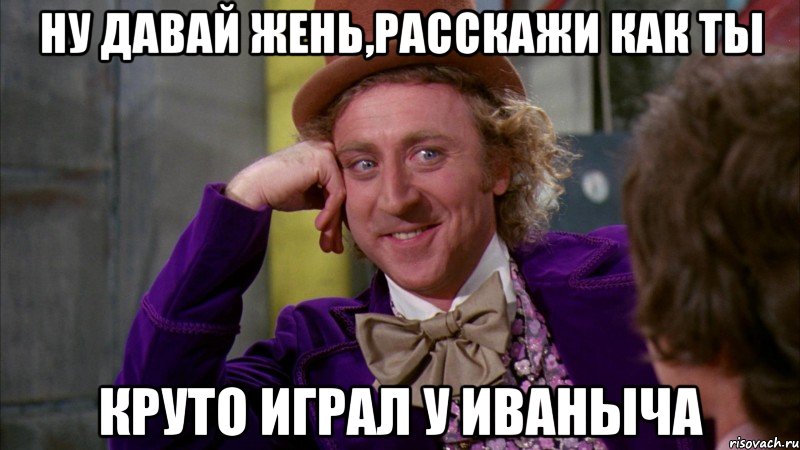 НУ ДАВАЙ ЖЕНЬ,РАССКАЖИ КАК ТЫ

КРУТО ИГРАЛ У ИВАНЫЧА

risovach.ru